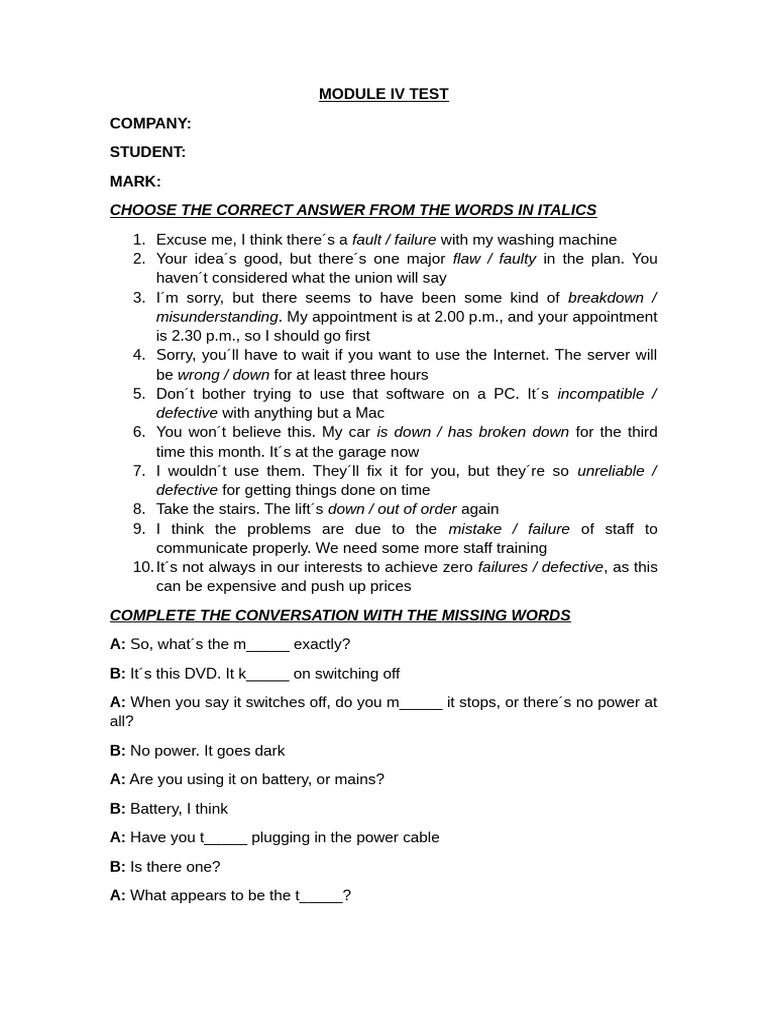 MODULE IV TEST

COMPANY:

STUDENT:

MARK:

CHOOSE THE CORRECT ANSWER FROM THE WORDS IN ITALICS

1. Excuse me, I think there´s a fault / failure with my washing machine
2. Your idea´s good, but there´s one major flaw / faulty in the plan. You haven´t considered what the union will say
3. I´m sorry, but there seems to have been some kind of breakdown / misunderstanding. My appointment is at 2.00 p.m., and your appointment is 2.30 p.m., so I should go first
4. Sorry, you´ll have to wait if you want to use the Internet. The server will be wrong / down for at least three hours
5. Don´t bother trying to use that software on a PC. It´s incompatible / defective with anything but a Mac
6. You won´t believe this. My car is down / has broken down for the third time this month. It´s at the garage now
7. I wouldn´t use them. They´ll fix it for you, but they´re so unreliable / defective for getting things done on time
8. Take the stairs. The lift´s down / out of order again
9. I think the problems are due to the mistake / failure of staff to communicate properly. We need some more staff training
10. It´s not always in our interests to achieve zero failures / defective, as this can be expensive and push up prices

COMPLETE THE CONVERSATION WITH THE MISSING WORDS

A: So, what´s the m_____ exactly?

B: It´s this DVD. It k_____ on switching off

A: When you say it switches off, do you m_____ it stops, or there´s no power at all?

B: No power. It goes dark

A: Are you using it on battery, or mains?

B: Battery, I think

A: Have you t_____ plugging in the power cable

B: Is there one?

A: What appears to be the t_____?